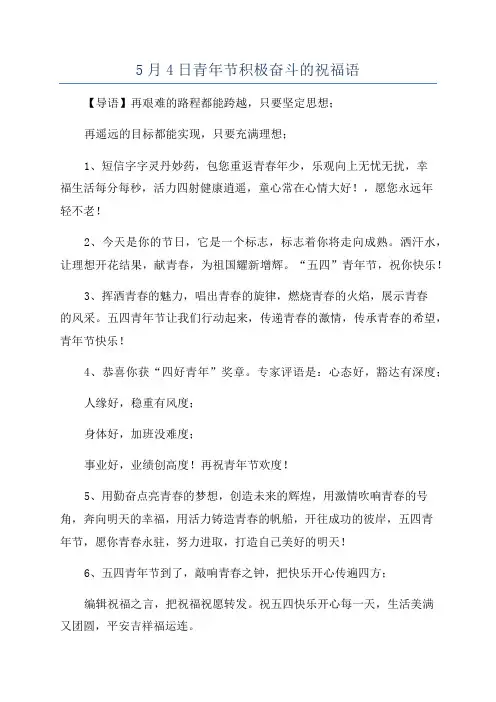 5月4日青年节积极奋斗的祝福语

【导语】再艰难的路程都能跨越，只要坚定思想；

再遥远的目标都能实现，只要充满理想；

1、短信字字灵丹妙药，包您重返青春年少，乐观向上无忧无扰，幸福生活每分每秒，活力四射健康逍遥，童心常在心情大好！，愿您永远年轻不老！

2、今天是你的节日，它是一个标志，标志着你将走向成熟。洒汗水，让理想开花结果，献青春，为祖国耀新增辉。“五四”青年节，祝你快乐！

3、挥洒青春的魅力，唱出青春的旋律，燃烧青春的火焰，展示青春的风采。五四青年节让我们行动起来，传递青春的激情，传承青春的希望，青年节快乐！

4、恭喜你获“四好青年”奖章。专家评语是：心态好，豁达有深度；

人缘好，稳重有风度；

身体好，加班没难度；

事业好，业绩创高度！再祝青年节欢度！

5、用勤奋点亮青春的梦想，创造未来的辉煌，用激情吹响青春的号角，奔向明天的幸福，用活力铸造青春的帆船，开往成功的彼岸，五四青年节，愿你青春永驻，努力进取，打造自己美好的明天！

6、五四青年节到了，敲响青春之钟，把快乐开心传遍四方；

编辑祝福之言，把祝福祝愿转发。祝五四快乐开心每一天，生活美满又团圆，平安吉祥福运连。